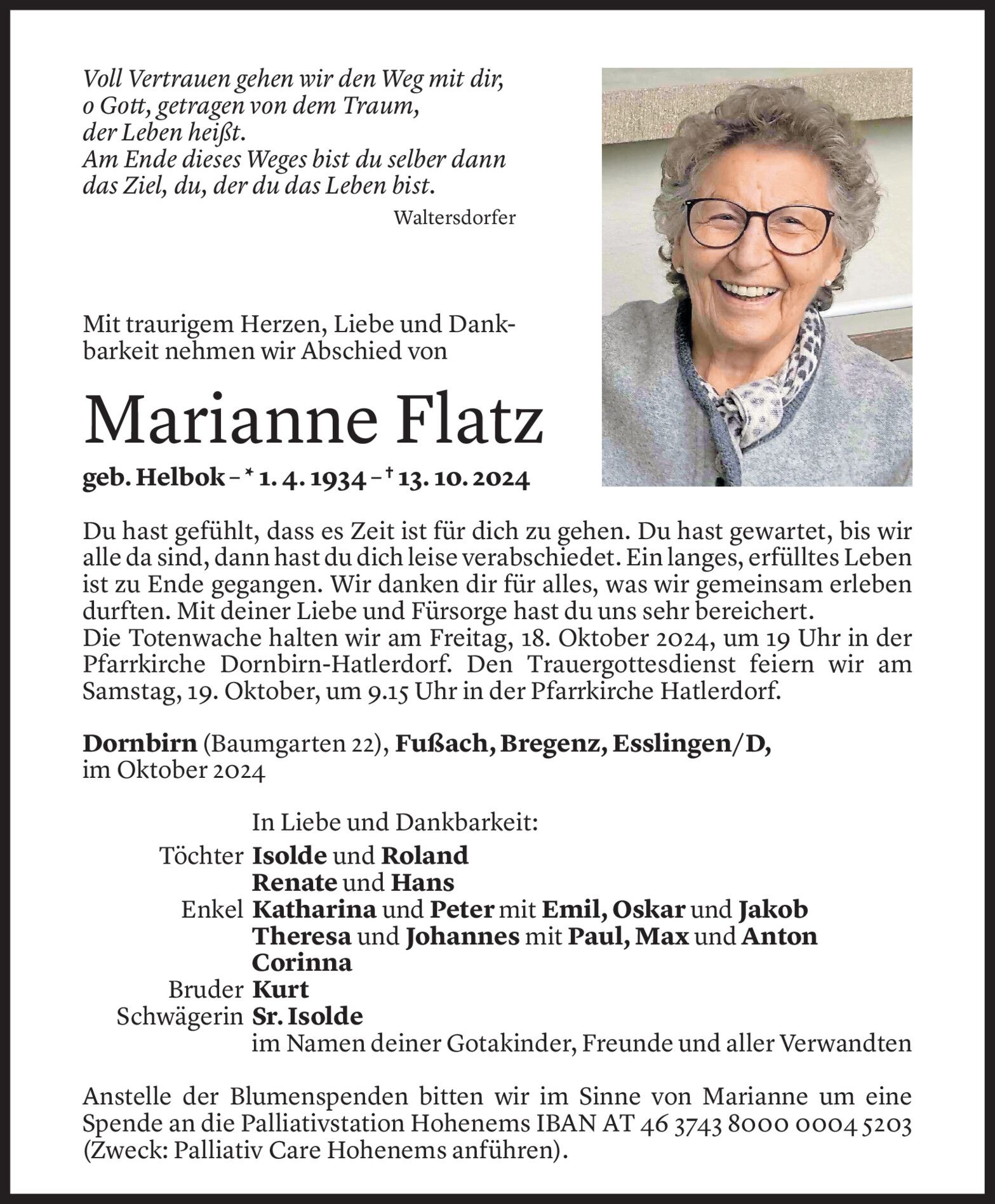 Voll Vertrauen gehen wir den Weg mit dir,
o Gott, getragen von dem Traum,
der Leben heißt.
Am Ende dieses Weges bist du selber dann
das Ziel, du, der du das Leben bist.

Waltersdorfer

Mit traurigem Herzen, Liebe und Dankbarkeit nehmen wir Abschied von

Marianne Flatz

geb. Helbok – * 1. 4. 1934 – † 13. 10. 2024

Du hast gefühlt, dass es Zeit ist für dich zu gehen. Du hast gewartet, bis wir alle da sind, dann hast du dich leise verabschiedet. Ein langes, erfülltes Leben ist zu Ende gegangen. Wir danken dir für alles, was wir gemeinsam erleben durften. Mit deiner Liebe und Fürsorge hast du uns sehr bereichert.
Die Totenwache halten wir am Freitag, 18. Oktober 2024, um 19 Uhr in der Pfarrkirche Dornbirn-Hatlerdorf. Den Trauergottesdienst feiern wir am Samstag, 19. Oktober, um 9.15 Uhr in der Pfarrkirche Hatlerdorf.

Dornbirn (Baumgarten 22), Fußach, Bregenz, Esslingen/D,
im Oktober 2024

In Liebe und Dankbarkeit:
Töchter Isolde und Roland
Renate und Hans
Enkel Katharina und Peter mit Emil, Oskar und Jakob
Theresa und Johannes mit Paul, Max und Anton
Corinna
Bruder Kurt
Schwägerin Sr. Isolde
im Namen deiner Gotakinder, Freunde und aller Verwandten

Anstelle der Blumenspenden bitten wir im Sinne von Marianne um eine Spende an die Palliativstation Hohenems IBAN AT 46 3743 8000 0004 5203 (Zweck: Palliativ Care Hohenems anführen).